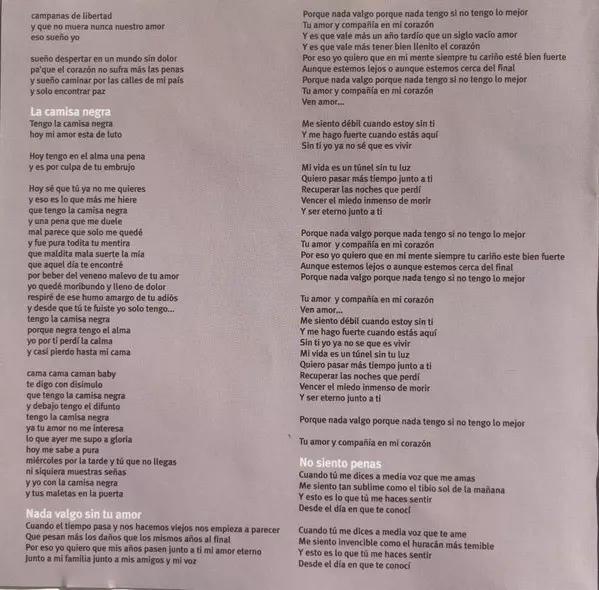 campanas de libertad
y que no muera nunca nuestro amor
eso sueño yo

sueño despertar en un mundo sin dolor
pa'que el corazón no sufra más las penas
y sueño caminar por las calles de mi país
y solo encontrar paz

La camisa negra
Tengo la camisa negra
hoy mi amor esta de luto

Hoy tengo en el alma una pena
y es por culpa de tu embrujo

Hoy sé que tú ya no me quieres
y eso es lo que más me hiere
que tengo la camisa negra
y una pena que me duele
mal parece que solo me quedé
y fue pura todita tu mentira
que maldita mala suerte la mía
que aquel día te encontré
por beber del veneno malevo de tu amor
yo quedé moribundo y lleno de dolor
respiré de ese humo amargo de tu adiós
y desde que tú te fuiste yo solo tengo...
tengo la camisa negra
porque negra tengo el alma
yo por ti perdí la calma
y casi pierdo hasta mi cama

cama cama caman baby
te digo con disimulo
que tengo la camisa negra
y debajo tengo el difunto
tengo la camisa negra
ya tu amor no me interesa
lo que ayer me supo a gloria
hoy me sabe a pura
miércoles por la tarde y tú que no llegas
ni siquiera muestras señas
y yo con la camisa negra
y tus maletas en la puerta

Nada valgo sin tu amor
Cuando el tiempo pasa y nos hacemos viejos nos empieza a parecer
Que pesan más los daños que los mismos años al final
Por eso yo quiero que mis años pasen junto a ti mi amor eterno
Junto a mi familia junto a mis amigos y mi voz

Porque nada valgo porque nada tengo si no tengo lo mejor
Tu amor y compañía en mi corazón
Y es que vale más un año tardío que un siglo vacío amor
Y es que vale más tener bien llenito el corazón
Por eso yo quiero que en mi mente siempre tu cariño esté bien fuerte
Aunque estemos lejos o aunque estemos cerca del final
Porque nada valgo porque nada tengo si no tengo lo mejor
Tu amor y compañía en mi corazón
Ven amor...

Me siento débil cuando estoy sin ti
Y me hago fuerte cuando estás aquí
Sin ti yo ya no sé que es vivir

Mi vida es un túnel sin tu luz
Quiero pasar más tiempo junto a ti
Recuperar las noches que perdí
Vencer el miedo inmenso de morir
Y ser eterno junto a ti

Porque nada valgo porque nada tengo si no tengo lo mejor
Tu amor y compañía en mi corazón
Por eso yo quiero que en mi mente siempre tu cariño este bien fuerte
Aunque estemos lejos o aunque estemos cerca del final
Porque nada valgo porque nada tengo si no tengo lo mejor

Tu amor y compañía en mi corazón
Ven amor...
Me siento débil cuando estoy sin ti
Y me hago fuerte cuando estás aquí
Sin ti yo ya no se que es vivir
Mi vida es un túnel sin tu luz
Quiero pasar más tiempo junto a ti
Recuperar las noches que perdí
Vencer el miedo inmenso de morir
Y ser eterno junto a ti

Porque nada valgo porque nada tengo si no tengo lo mejor

Tu amor y compañía en mi corazón

No siento penas
Cuando tú me dices a media voz que me amas
Me siento tan sublime como el tibio sol de la mañana
Y esto es lo que tú me haces sentir
Desde el día en que te conocí

Cuando tú me dices a media voz que te ame
Me siento invencible como el huracán más temible
Y esto es lo que tú me haces sentir
Desde el día en que te conocí